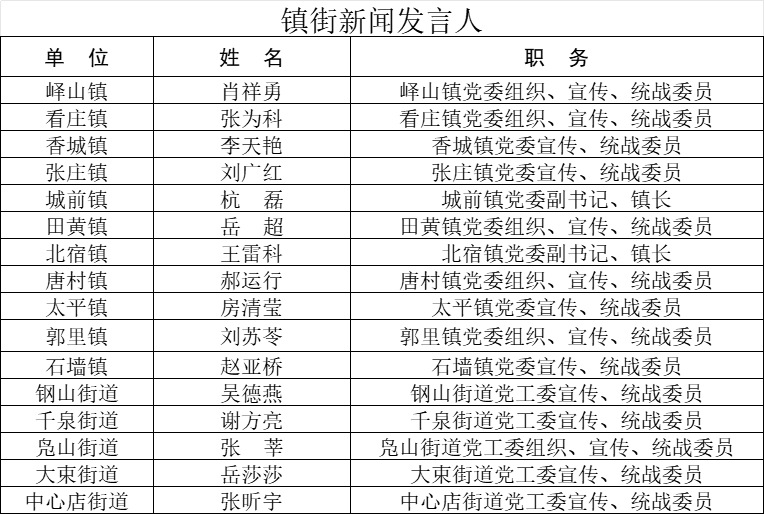 镇街新闻发言人

| 单　位 | 姓　名 | 职　务 |
|---|---|---|
| 峄山镇 | 肖祥勇 | 峄山镇党委组织、宣传、统战委员 |
| 看庄镇 | 张为科 | 看庄镇党委组织、宣传、统战委员 |
| 香城镇 | 李天艳 | 香城镇党委宣传、统战委员 |
| 张庄镇 | 刘广红 | 张庄镇党委宣传、统战委员 |
| 城前镇 | 杭　磊 | 城前镇党委副书记、镇长 |
| 田黄镇 | 岳　超 | 田黄镇党委组织、宣传、统战委员 |
| 北宿镇 | 王雷科 | 北宿镇党委副书记、镇长 |
| 唐村镇 | 郝运行 | 唐村镇党委组织、宣传、统战委员 |
| 太平镇 | 房清莹 | 太平镇党委宣传、统战委员 |
| 郭里镇 | 刘苏苓 | 郭里镇党委组织、宣传、统战委员 |
| 石墙镇 | 赵亚桥 | 石墙镇党委宣传、统战委员 |
| 钢山街道 | 吴德燕 | 钢山街道党工委宣传、统战委员 |
| 千泉街道 | 谢方亮 | 千泉街道党工委宣传、统战委员 |
| 凫山街道 | 张　莘 | 凫山街道党工委组织、宣传、统战委员 |
| 大束街道 | 岳莎莎 | 大束街道党工委宣传、统战委员 |
| 中心店街道 | 张昕宇 | 中心店街道党工委宣传、统战委员 |